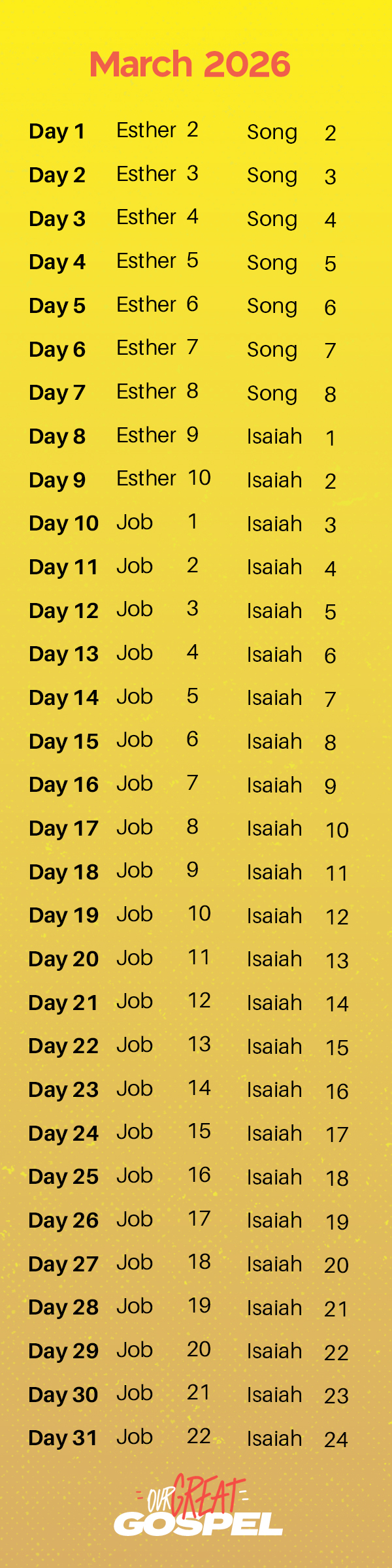 March 2026

Day 1 Esther 2 Song 2
Day 2 Esther 3 Song 3
Day 3 Esther 4 Song 4
Day 4 Esther 5 Song 5
Day 5 Esther 6 Song 6
Day 6 Esther 7 Song 7
Day 7 Esther 8 Song 8
Day 8 Esther 9 Isaiah 1
Day 9 Esther 10 Isaiah 2
Day 10 Job 1 Isaiah 3
Day 11 Job 2 Isaiah 4
Day 12 Job 3 Isaiah 5
Day 13 Job 4 Isaiah 6
Day 14 Job 5 Isaiah 7
Day 15 Job 6 Isaiah 8
Day 16 Job 7 Isaiah 9
Day 17 Job 8 Isaiah 10
Day 18 Job 9 Isaiah 11
Day 19 Job 10 Isaiah 12
Day 20 Job 11 Isaiah 13
Day 21 Job 12 Isaiah 14
Day 22 Job 13 Isaiah 15
Day 23 Job 14 Isaiah 16
Day 24 Job 15 Isaiah 17
Day 25 Job 16 Isaiah 18
Day 26 Job 17 Isaiah 19
Day 27 Job 18 Isaiah 20
Day 28 Job 19 Isaiah 21
Day 29 Job 20 Isaiah 22
Day 30 Job 21 Isaiah 23
Day 31 Job 22 Isaiah 24

OUR GREAT
GOSPEL